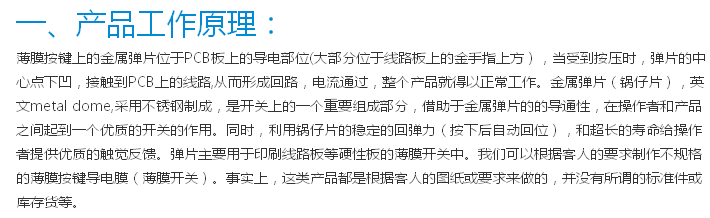 一、产品工作原理：

薄膜按键上的金属弹片位于PCB板上的导电部位(大部分位于线路板上的金手指上方），当受到按压时，弹片的中心点下凹，接触到PCB上的线路,从而形成回路，电流通过，整个产品就得以正常工作。金属弹片（锅仔片），英文metal dome,采用不锈钢制成，是开关上的一个重要组成部分，借助于金属弹片的的导通性，在操作者和产品之间起到一个优质的开关的作用。同时，利用锅仔片的稳定的回弹力（按下后自动回位），和超长的寿命给操作者提供优质的触觉反馈。弹片主要用于印刷线路板等硬性板的薄膜开关中。我们可以根据客人的要求制作不规格的薄膜按键导电膜（薄膜开关）。事实上，这类产品都是根据客人的图纸或要求来做的，并没有所谓的标准件或库存货等。